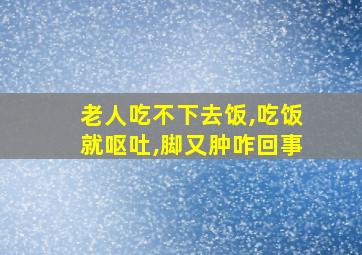 老人吃不下去饭,吃饭就呕吐,脚又肿咋回事